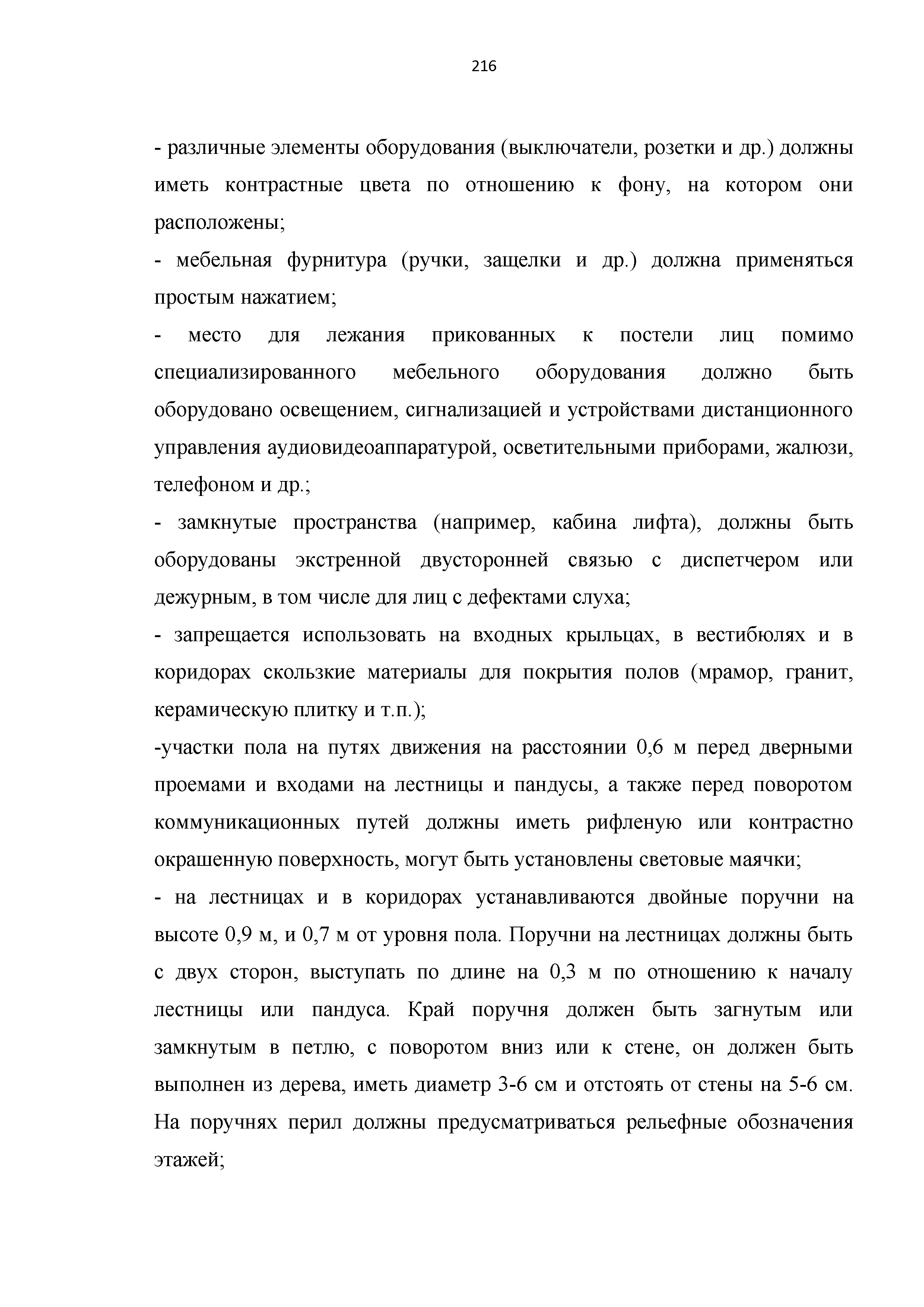 216

- различные элементы оборудования (выключатели, розетки и др.) должны иметь контрастные цвета по отношению к фону, на котором они расположены;

- мебельная фурнитура (ручки, защелки и др.) должна применяться простым нажатием;

- место для лежания прикованных к постели лиц помимо специализированного мебельного оборудования должно быть оборудовано освещением, сигнализацией и устройствами дистанционного управления аудиовидеоаппаратурой, осветительными приборами, жалюзи, телефоном и др.;

- замкнутые пространства (например, кабина лифта), должны быть оборудованы экстренной двусторонней связью с диспетчером или дежурным, в том числе для лиц с дефектами слуха;

- запрещается использовать на входных крыльцах, в вестибюлях и в коридорах скользкие материалы для покрытия полов (мрамор, гранит, керамическую плитку и т.п.);

-участки пола на путях движения на расстоянии 0,6 м перед дверными проемами и входами на лестницы и пандусы, а также перед поворотом коммуникационных путей должны иметь рифленую или контрастно окрашенную поверхность, могут быть установлены световые маячки;

- на лестницах и в коридорах устанавливаются двойные поручни на высоте 0,9 м, и 0,7 м от уровня пола. Поручни на лестницах должны быть с двух сторон, выступать по длине на 0,3 м по отношению к началу лестницы или пандуса. Край поручня должен быть загнутым или замкнутым в петлю, с поворотом вниз или к стене, он должен быть выполнен из дерева, иметь диаметр 3-6 см и отстоять от стены на 5-6 см. На поручнях перил должны предусматриваться рельефные обозначения этажей;